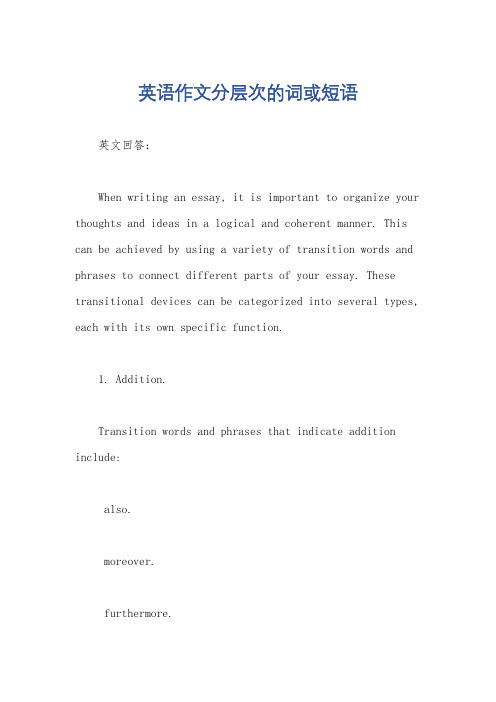 英语作文分层次的词或短语

英文回答：

When writing an essay, it is important to organize your thoughts and ideas in a logical and coherent manner. This can be achieved by using a variety of transition words and phrases to connect different parts of your essay. These transitional devices can be categorized into several types, each with its own specific function.

1. Addition.

Transition words and phrases that indicate addition include:

also.

moreover.

furthermore.